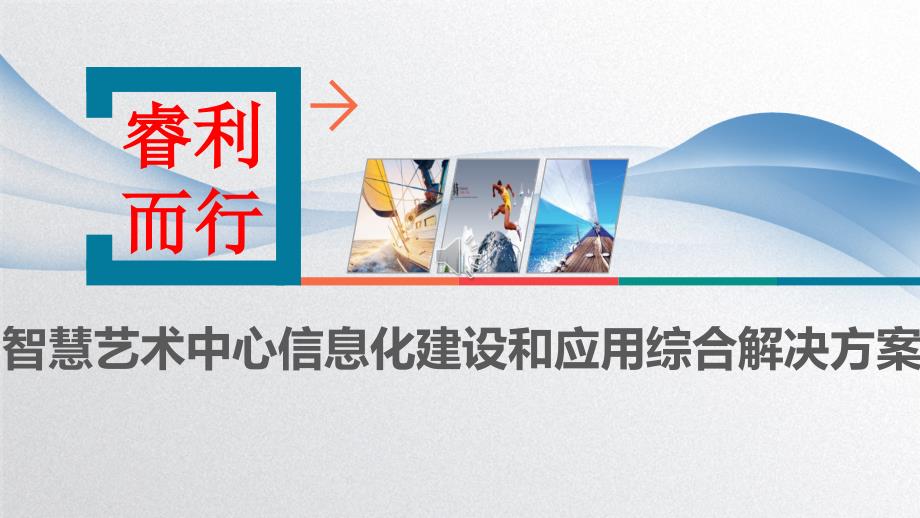 睿利
而行

智慧艺术中心信息化建设和应用综合解决方案